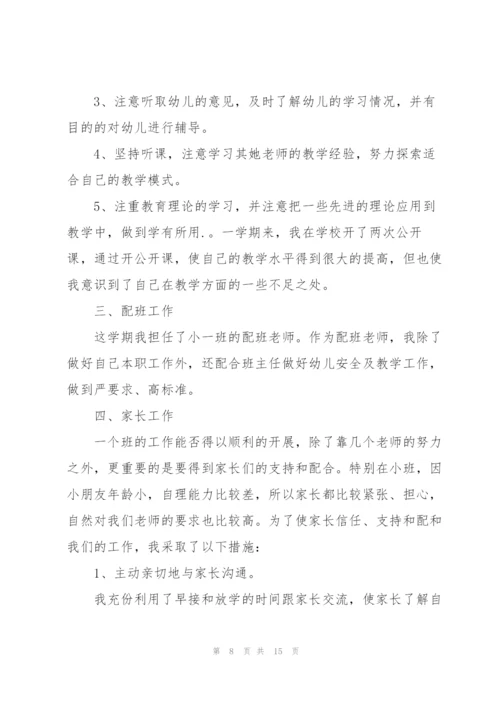 3、注意听取幼儿的意见，及时了解幼儿的学习情况，并有目的的对幼儿进行辅导。

4、坚持听课，注意学习其她老师的教学经验，努力探索适合自己的教学模式。

5、注重教育理论的学习，并注意把一些先进的理论应用到教学中，做到学有所用.。一学期来，我在学校开了两次公开课，通过开公开课，使自己的教学水平得到很大的提高，但也使我意识到了自己在教学方面的一些不足之处。

三、配班工作

这学期我担任了小一班的配班老师。作为配班老师，我除了做好自己本职工作外，还配合班主任做好幼儿安全及教学工作，做到严要求、高标准。

四、家长工作

一个班的工作能否得以顺利的开展，除了靠几个老师的努力之外，更重要的是要得到家长们的支持和配合。特别在小班，因小朋友年龄小，自理能力比较差，所以家长都比较紧张、担心，自然对我们老师的要求也比较高。为了使家长信任、支持和配和我们的工作，我采取了以下措施：

1、主动亲切地与家长沟通。

我充份利用了早接和放学的时间跟家长交流，使家长了解自

第 8 页 共 15 页